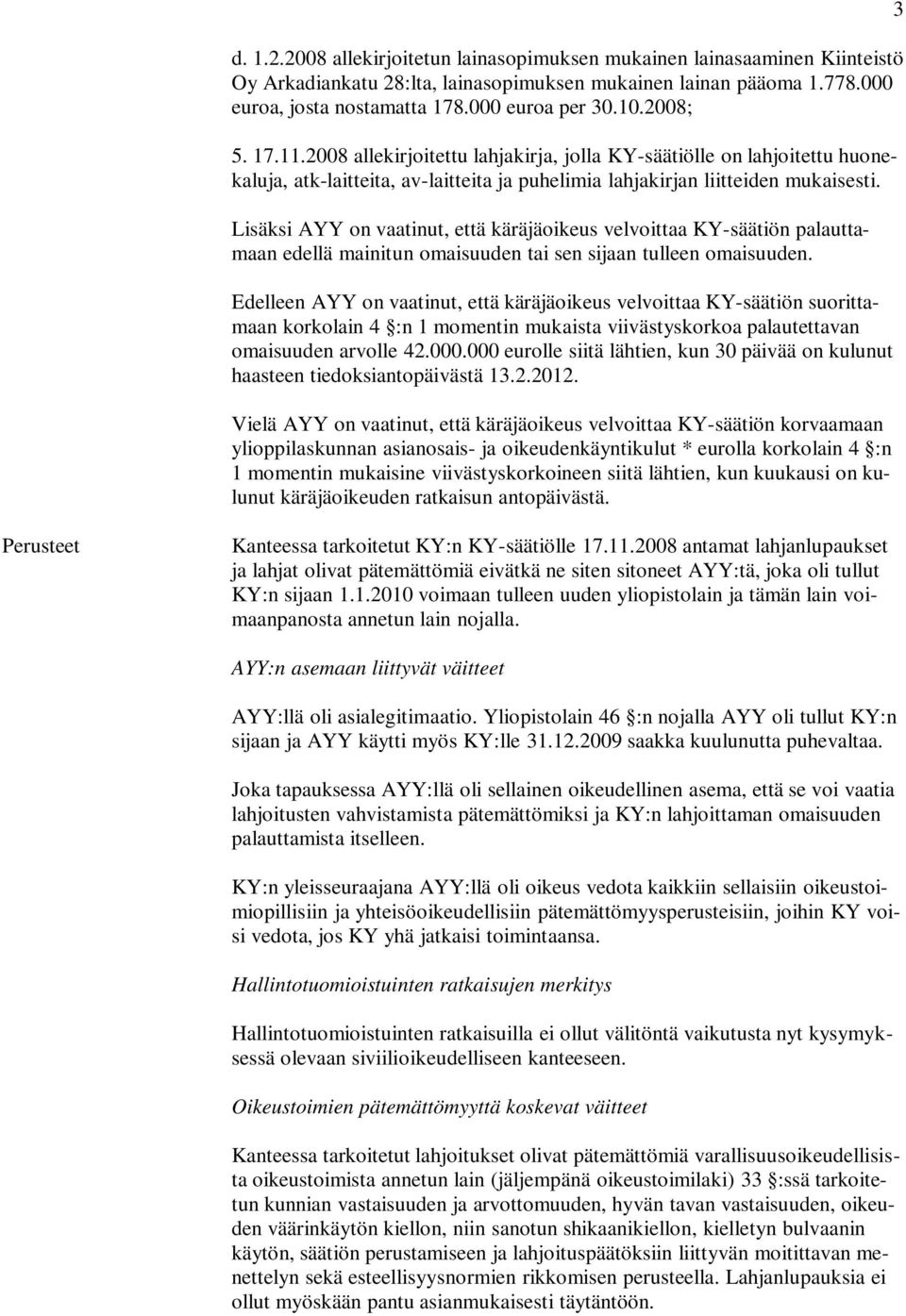 3

d. 1.2.2008 allekirjoitetun lainasopimuksen mukainen lainasaaminen Kiinteistö Oy Arkadiankatu 28:lta, lainasopimuksen mukainen lainan pääoma 1.778.000 euroa, josta nostamatta 178.000 euroa per 30.10.2008;

5. 17.11.2008 allekirjoitettu lahjakirja, jolla KY-säätiölle on lahjoitettu huonekaluja, atk-laitteita, av-laitteita ja puhelimia lahjakirjan liitteiden mukaisesti.

Lisäksi AYY on vaatinut, että käräjäoikeus velvoittaa KY-säätiön palauttamaan edellä mainitun omaisuuden tai sen sijaan tulleen omaisuuden.

Edelleen AYY on vaatinut, että käräjäoikeus velvoittaa KY-säätiön suorittamaan korkolain 4 §:n 1 momentin mukaista viivästyskorkoa palautettavan omaisuuden arvolle 42.000.000 eurolle siitä lähtien, kun 30 päivää on kulunut haasteen tiedoksiantopäivästä 13.2.2012.

Vielä AYY on vaatinut, että käräjäoikeus velvoittaa KY-säätiön korvaamaan ylioppilaskunnan asianosais- ja oikeudenkäyntikulut * eurolla korkolain 4 §:n 1 momentin mukaisine viivästyskorkoineen siitä lähtien, kun kuukausi on kulunut käräjäoikeuden ratkaisun antopäivästä.

Perusteet

Kanteessa tarkoitetut KY:n KY-säätiölle 17.11.2008 antamat lahjanlupaukset ja lahjat olivat pätemättömiä eivätkä ne siten sitoneet AYY:tä, joka oli tullut KY:n sijaan 1.1.2010 voimaan tulleen uuden yliopistolain ja tämän lain voimaanpanosta annetun lain nojalla.

AYY:n asemaan liittyvät väitteet

AYY:llä oli asialegitimaatio. Yliopistolain 46 §:n nojalla AYY oli tullut KY:n sijaan ja AYY käytti myös KY:lle 31.12.2009 saakka kuulunutta puhevaltaa.

Joka tapauksessa AYY:llä oli sellainen oikeudellinen asema, että se voi vaatia lahjoitusten vahvistamista pätemättömiksi ja KY:n lahjoittaman omaisuuden palauttamista itselleen.

KY:n yleisseuraajana AYY:llä oli oikeus vedota kaikkiin sellaisiin oikeustoimiopillisiin ja yhteisöoikeudellisiin pätemättömyysperusteisiin, joihin KY voisi vedota, jos KY yhä jatkaisi toimintaansa.

Hallintotuomioistuinten ratkaisujen merkitys

Hallintotuomioistuinten ratkaisuilla ei ollut välitöntä vaikutusta nyt kysymyksessä olevaan siviilioikeudelliseen kanteeseen.

Oikeustoimien pätemättömyyttä koskevat väitteet

Kanteessa tarkoitetut lahjoitukset olivat pätemättömiä varallisuusoikeudellisista oikeustoimista annetun lain (jäljempänä oikeustoimilaki) 33 §:ssä tarkoitetun kunnian vastaisuuden ja arvottomuuden, hyvän tavan vastaisuuden, oikeuden väärinkäytön kiellon, niin sanotun shikaanikiellon, kielletyn bulvaanin käytön, säätiön perustamiseen ja lahjoituspäätöksiin liittyvän moitittavan menettelyn sekä esteellisyysnormien rikkomisen perusteella. Lahjanlupauksia ei ollut myöskään pantu asianmukaisesti täytäntöön.